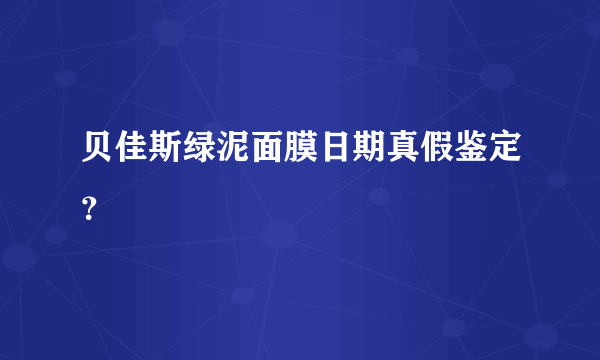 贝佳斯绿泥面膜日期真假鉴定?